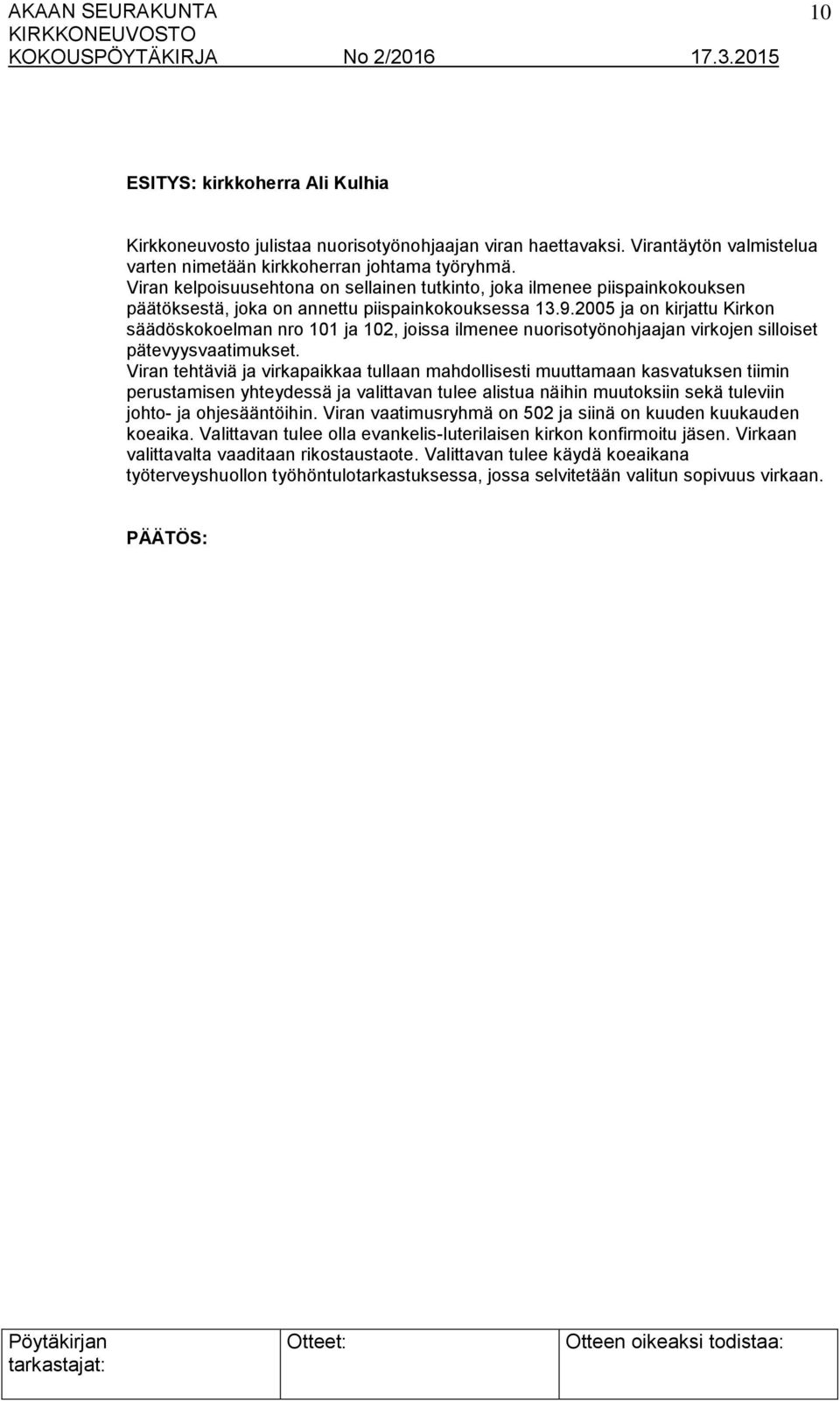 AKAAN SEURAKUNTA 10
KIRKKONEUVOSTO
KOKOUSPÖYTÄKIRJA No 2/2016 17.3.2015

ESITYS: kirkkoherra Ali Kulhia

Kirkkoneuvosto julistaa nuorisotyönohjaajan viran haettavaksi. Virantäytön valmistelua varten nimetään kirkkoherran johtama työryhmä.
Viran kelpoisuusehtona on sellainen tutkinto, joka ilmenee piispainkokouksen päätöksestä, joka on annettu piispainkokouksessa 13.9.2005 ja on kirjattu Kirkon säädöskokoelman nro 101 ja 102, joissa ilmenee nuorisotyönohjaajan virkojen silloiset pätevyysvaatimukset.
Viran tehtäviä ja virkapaikkaa tullaan mahdollisesti muuttamaan kasvatuksen tiimin perustamisen yhteydessä ja valittavan tulee alistua näihin muutoksiin sekä tuleviin johto- ja ohjesääntöihin. Viran vaatimusryhmä on 502 ja siinä on kuuden kuukauden koeaika. Valittavan tulee olla evankelis-luterilaisen kirkon konfirmoitu jäsen. Virkaan valittavalta vaaditaan rikostaustaote. Valittavan tulee käydä koeaikana työterveyshuollon työhöntulotarkastuksessa, jossa selvitetään valitun sopivuus virkaan.

PÄÄTÖS:

| Pöytäkirjan tarkastajat: | Otteet: | Otteen oikeaksi todistaa: |
|---|---|---|